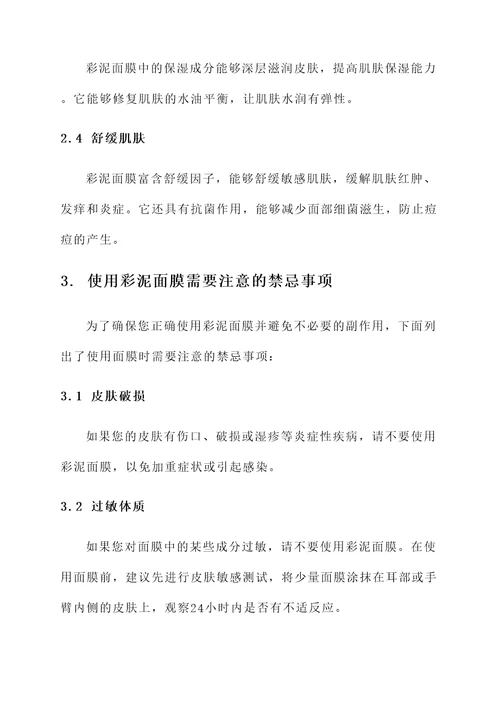 彩泥面膜中的保湿成分能够深层滋润皮肤，提高肌肤保湿能力。它能够修复肌肤的水油平衡，让肌肤水润有弹性。

2.4 舒缓肌肤

彩泥面膜富含舒缓因子，能够舒缓敏感肌肤，缓解肌肤红肿、发痒和炎症。它还具有抗菌作用，能够减少面部细菌滋生，防止痘痘的产生。

3. 使用彩泥面膜需要注意的禁忌事项

为了确保您正确使用彩泥面膜并避免不必要的副作用，下面列出了使用面膜时需要注意的禁忌事项：

3.1 皮肤破损

如果您的皮肤有伤口、破损或湿疹等炎症性疾病，请不要使用彩泥面膜，以免加重症状或引起感染。

3.2 过敏体质

如果您对面膜中的某些成分过敏，请不要使用彩泥面膜。在使用面膜前，建议先进行皮肤敏感测试，将少量面膜涂抹在耳部或手臂内侧的皮肤上，观察24小时内是否有不适反应。